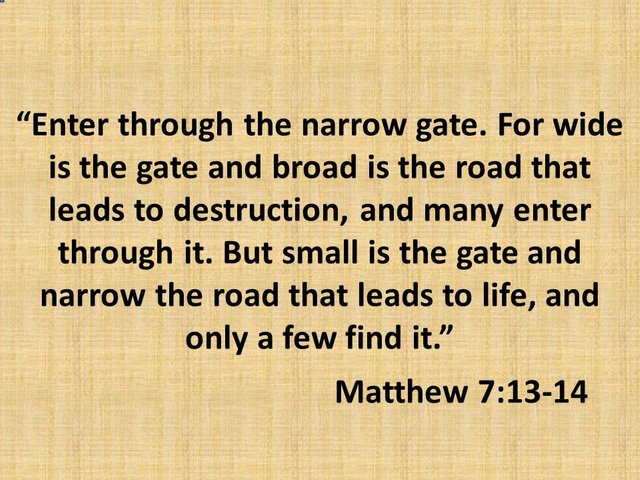 “Enter through the narrow gate. For wide is the gate and broad is the road that leads to destruction, and many enter through it. But small is the gate and narrow the road that leads to life, and only a few find it.”

Matthew 7:13-14